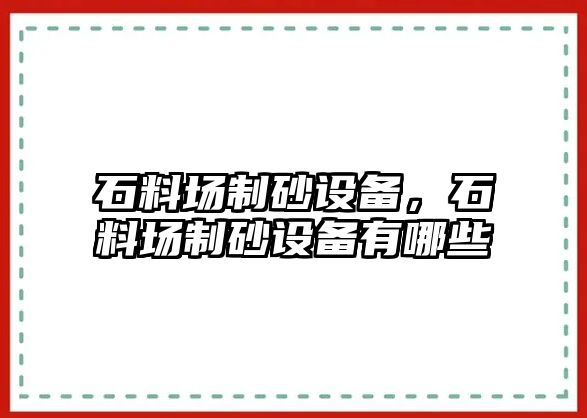 石料场制砂设备，石料场制砂设备有哪些